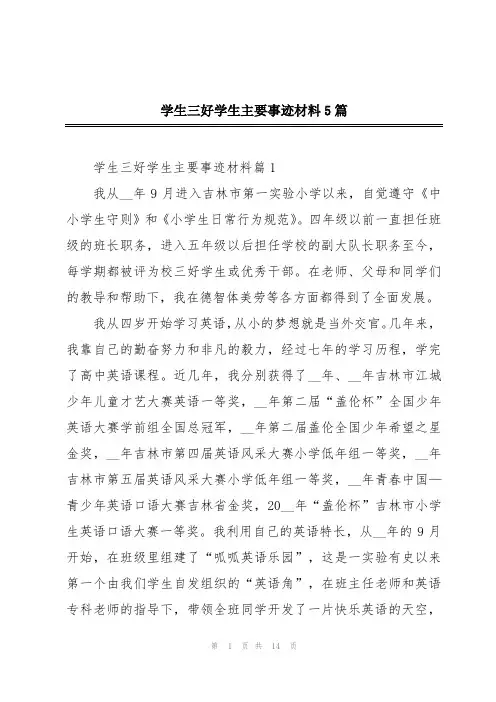 学生三好学生主要事迹材料5篇

学生三好学生主要事迹材料篇1

我从__年9月进入吉林市第一实验小学以来，自觉遵守《中小学生守则》和《小学生日常行为规范》。四年级以前一直担任班级的班长职务，进入五年级以后担任学校的副大队长职务至今，每学期都被评为校三好学生或优秀干部。在老师、父母和同学们的教导和帮助下，我在德智体美劳等各方面都得到了全面发展。

我从四岁开始学习英语，从小的梦想就是当外交官。几年来，我靠自己的勤奋努力和非凡的毅力，经过七年的学习历程，学完了高中英语课程。近几年，我分别获得了__年、__年吉林市江城少年儿童才艺大赛英语一等奖，__年第二届“盖伦杯”全国少年英语大赛学前组全国总冠军，__年第二届盖伦全国少年希望之星金奖，__年吉林市第四届英语风采大赛小学低年组一等奖，__年吉林市第五届英语风采大赛小学低年组一等奖，__年青春中国—青少年英语口语大赛吉林省金奖，20__年“盖伦杯”吉林市小学生英语口语大赛一等奖。我利用自己的英语特长，从__年的9月开始，在班级里组建了“呱呱英语乐园”，这是一实验有史以来第一个由我们学生自发组织的“英语角”，在班主任老师和英语专科老师的指导下，带领全班同学开发了一片快乐英语的天空，

第 1 页 共 14 页